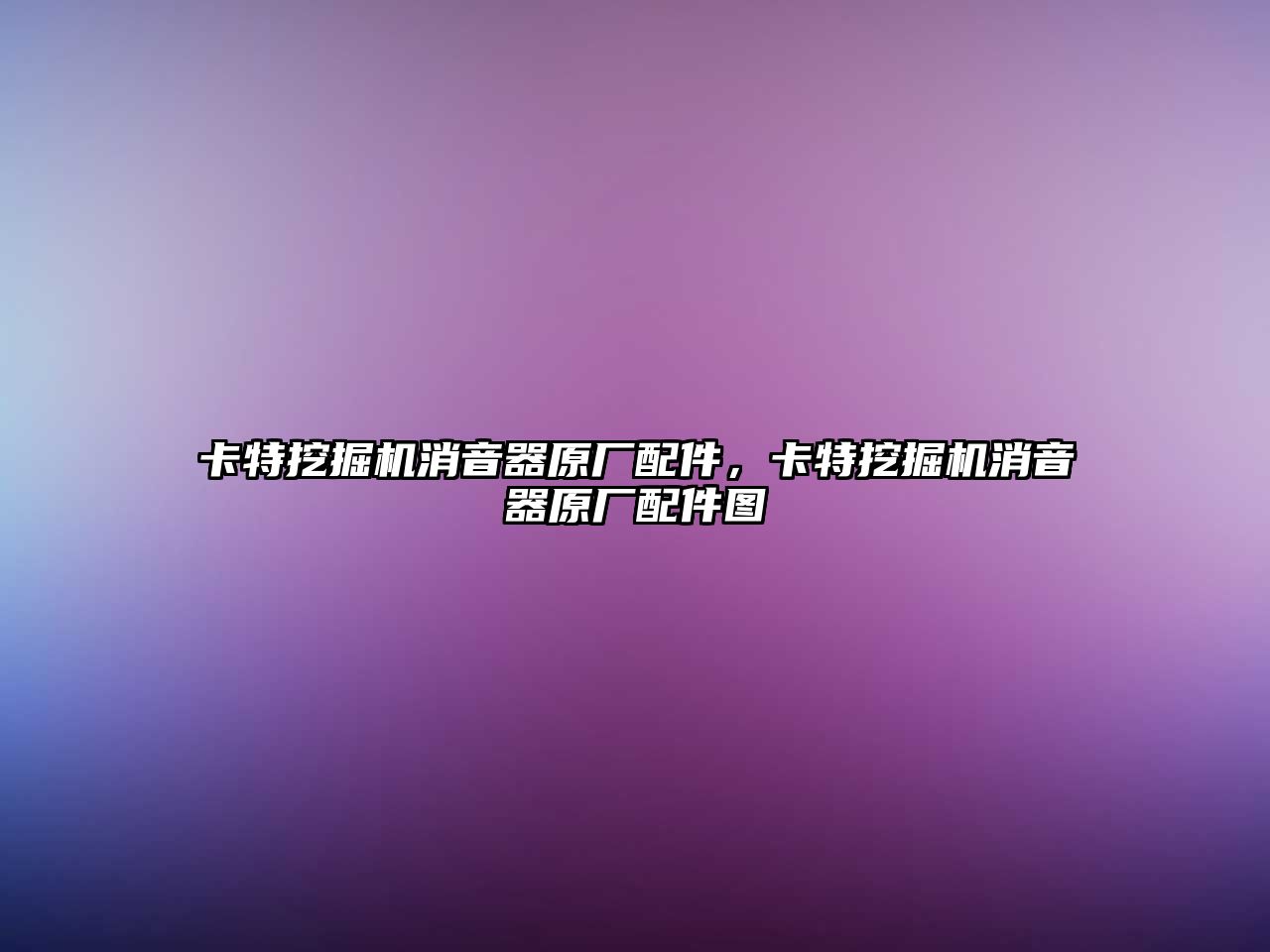 卡特挖掘机消音器原厂配件，卡特挖掘机消音器原厂配件图